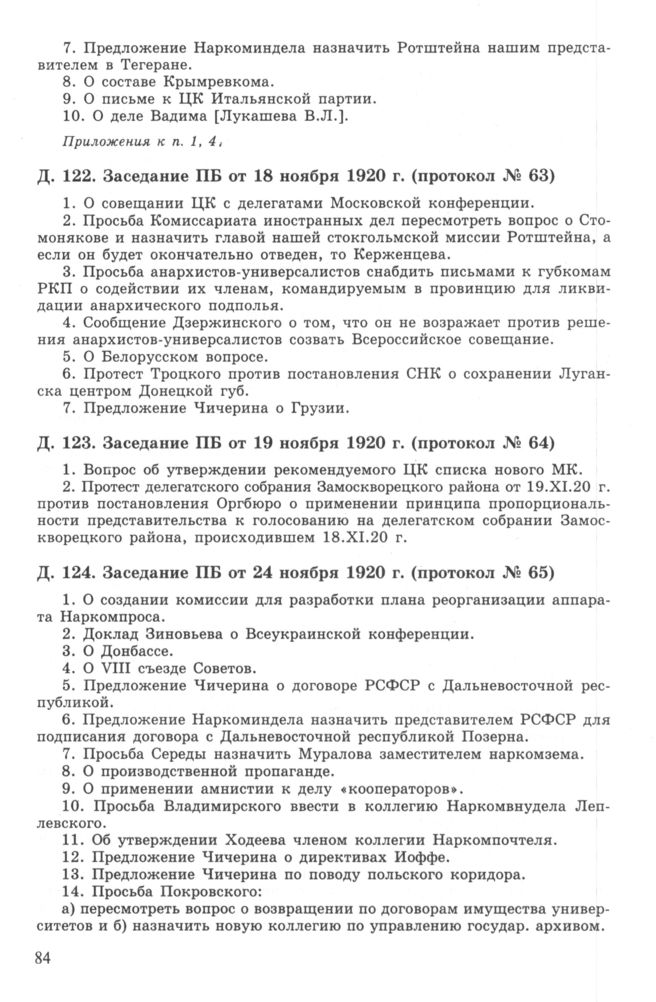 7. Предложение Наркоминдела назначить Ротштейна нашим представителем в Тегеране.
8. О составе Крымревкома.
9. О письме к ЦК Итальянской партии.
10. О деле Вадима [Лукашева В.Л.].

Приложения к п. 1, 4,

Д. 122. Заседание ПБ от 18 ноября 1920 г. (протокол № 63)

1. О совещании ЦК с делегатами Московской конференции.
2. Просьба Комиссариата иностранных дел пересмотреть вопрос о Стомонякове и назначить главой нашей стокгольмской миссии Ротштейна, а если он будет окончательно отведен, то Керженцева.
3. Просьба анархистов-универсалистов снабдить письмами к губкомам РКП о содействии их членам, командируемым в провинцию для ликвидации анархического подполья.
4. Сообщение Дзержинского о том, что он не возражает против решения анархистов-универсалистов созвать Всероссийское совещание.
5. О Белорусском вопросе.
6. Протест Троцкого против постановления СНК о сохранении Луганска центром Донецкой губ.
7. Предложение Чичерина о Грузии.

Д. 123. Заседание ПБ от 19 ноября 1920 г. (протокол № 64)

1. Вопрос об утверждении рекомендуемого ЦК списка нового МК.
2. Протест делегатского собрания Замоскворецкого района от 19.XI.20 г. против постановления Оргбюро о применении принципа пропорциональности представительства к голосованию на делегатском собрании Замоскворецкого района, происходившем 18.XI.20 г.

Д. 124. Заседание ПБ от 24 ноября 1920 г. (протокол № 65)

1. О создании комиссии для разработки плана реорганизации аппарата Наркомпроса.
2. Доклад Зиновьева о Всеукраинской конференции.
3. О Донбассе.
4. О VIII съезде Советов.
5. Предложение Чичерина о договоре РСФСР с Дальневосточной республикой.
6. Предложение Наркоминдела назначить представителем РСФСР для подписания договора с Дальневосточной республикой Позерна.
7. Просьба Середы назначить Муралова заместителем наркомзема.
8. О производственной пропаганде.
9. О применении амнистии к делу «кооператоров».
10. Просьба Владимирского ввести в коллегию Наркомвнудела Леплевского.
11. Об утверждении Ходеева членом коллегии Наркомпочтеля.
12. Предложение Чичерина о директивах Иоффе.
13. Предложение Чичерина по поводу польского коридора.
14. Просьба Покровского:
а) пересмотреть вопрос о возвращении по договорам имущества университетов и б) назначить новую коллегию по управлению государ. архивом.

84